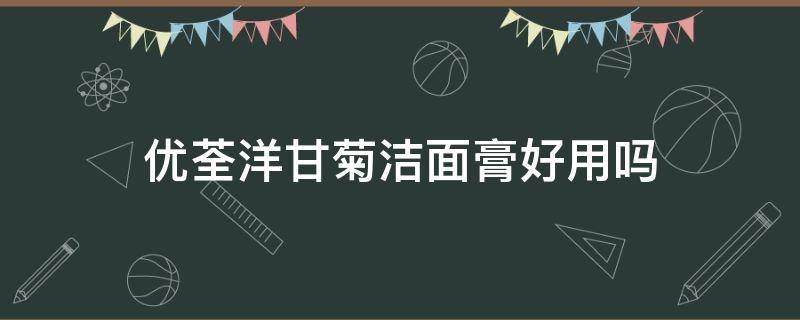 优荃洋甘菊洁面膏好用吗